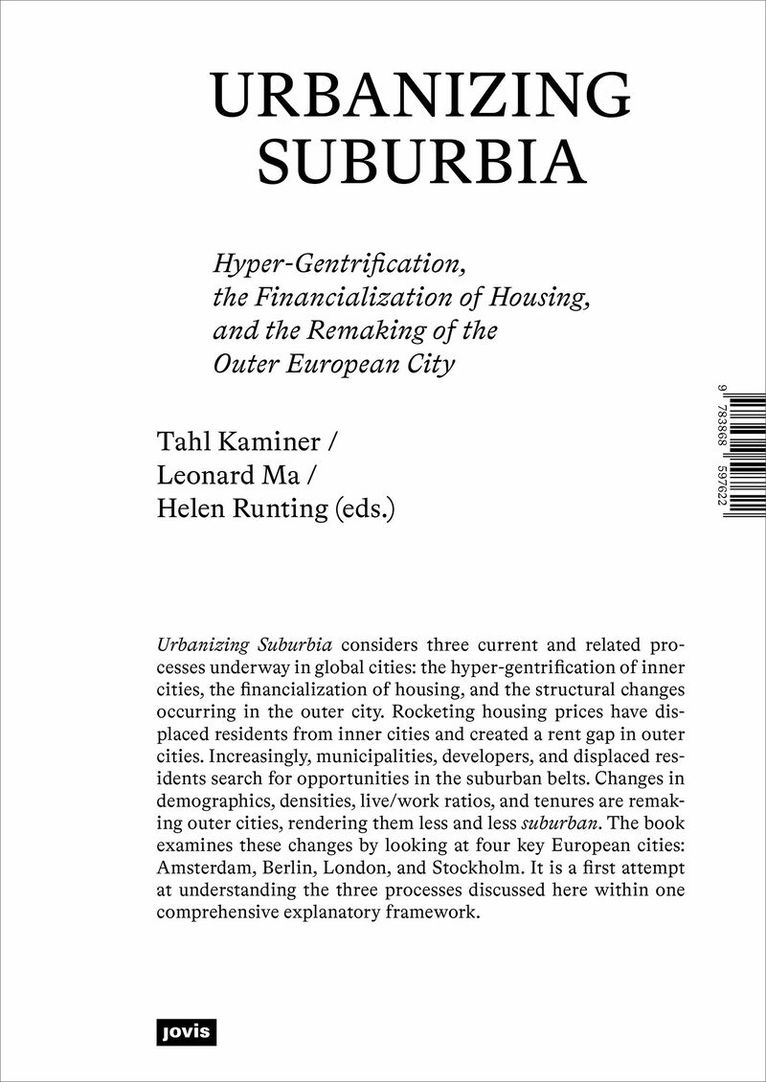 URBANIZING SUBURBIA

Hyper-Gentrification, the Financialization of Housing, and the Remaking of the Outer European City

9 783868 597622

Tahl Kaminer / Leonard Ma / Helen Runting (eds.)

Urbanizing Suburbia considers three current and related processes underway in global cities: the hyper-gentrification of inner cities, the financialization of housing, and the structural changes occurring in the outer city. Rocketing housing prices have displaced residents from inner cities and created a rent gap in outer cities. Increasingly, municipalities, developers, and displaced residents search for opportunities in the suburban belts. Changes in demographics, densities, live/work ratios, and tenures are remaking outer cities, rendering them less and less suburban. The book examines these changes by looking at four key European cities: Amsterdam, Berlin, London, and Stockholm. It is a first attempt at understanding the three processes discussed here within one comprehensive explanatory framework.

jovis